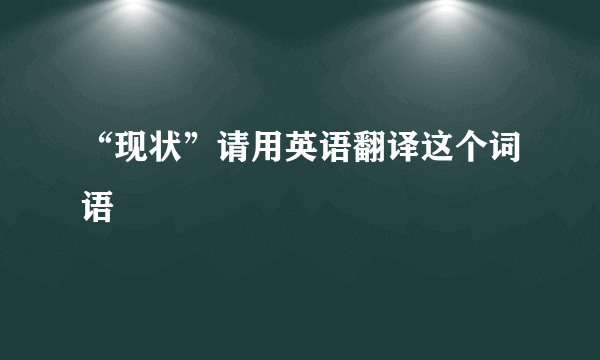 “现状”请用英语翻译这个词语